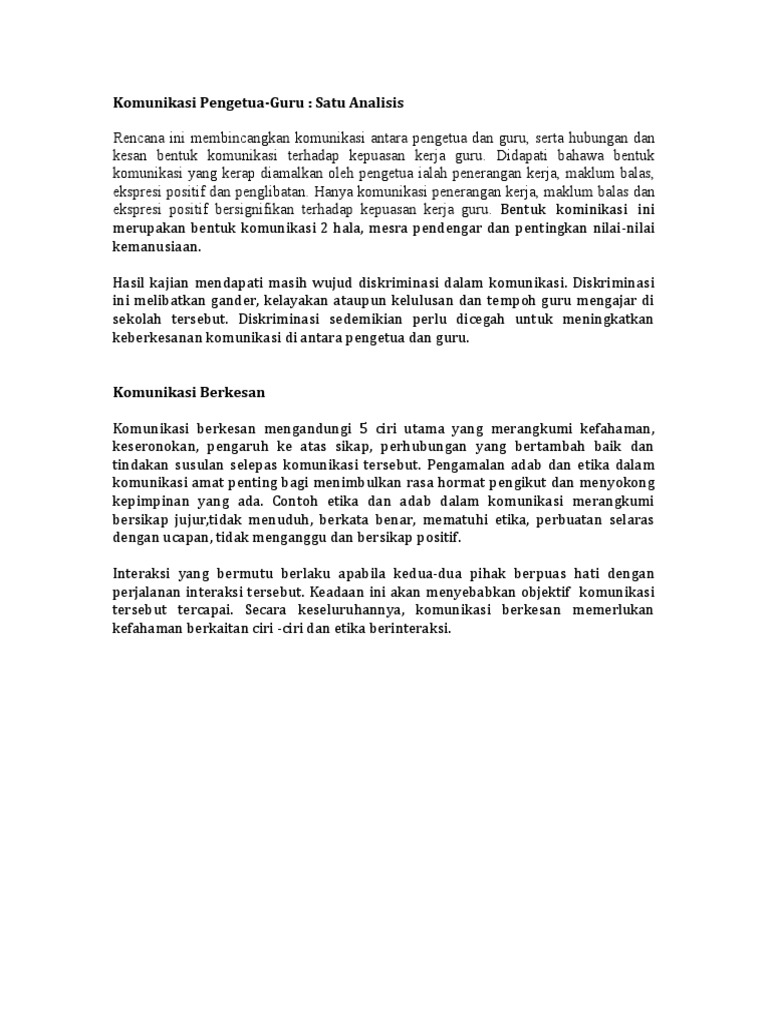 Komunikasi Pengetua-Guru : Satu Analisis

Rencana ini membincangkan komunikasi antara pengetua dan guru, serta hubungan dan kesan bentuk komunikasi terhadap kepuasan kerja guru. Didapati bahawa bentuk komunikasi yang kerap diamalkan oleh pengetua ialah penerangan kerja, maklum balas, ekspresi positif dan penglibatan. Hanya komunikasi penerangan kerja, maklum balas dan ekspresi positif bersignifikan terhadap kepuasan kerja guru. Bentuk kominikasi ini merupakan bentuk komunikasi 2 hala, mesra pendengar dan pentingkan nilai-nilai kemanusiaan.

Hasil kajian mendapati masih wujud diskriminasi dalam komunikasi. Diskriminasi ini melibatkan gander, kelayakan ataupun kelulusan dan tempoh guru mengajar di sekolah tersebut. Diskriminasi sedemikian perlu dicegah untuk meningkatkan keberkesanan komunikasi di antara pengetua dan guru.

Komunikasi Berkesan

Komunikasi berkesan mengandungi 5 ciri utama yang merangkumi kefahaman, keseronokan, pengaruh ke atas sikap, perhubungan yang bertambah baik dan tindakan susulan selepas komunikasi tersebut. Pengamalan adab dan etika dalam komunikasi amat penting bagi menimbulkan rasa hormat pengikut dan menyokong kepimpinan yang ada. Contoh etika dan adab dalam komunikasi merangkumi bersikap jujur,tidak menuduh, berkata benar, mematuhi etika, perbuatan selaras dengan ucapan, tidak menganggu dan bersikap positif.

Interaksi yang bermutu berlaku apabila kedua-dua pihak berpuas hati dengan perjalanan interaksi tersebut. Keadaan ini akan menyebabkan objektif komunikasi tersebut tercapai. Secara keseluruhannya, komunikasi berkesan memerlukan kefahaman berkaitan ciri -ciri dan etika berinteraksi.